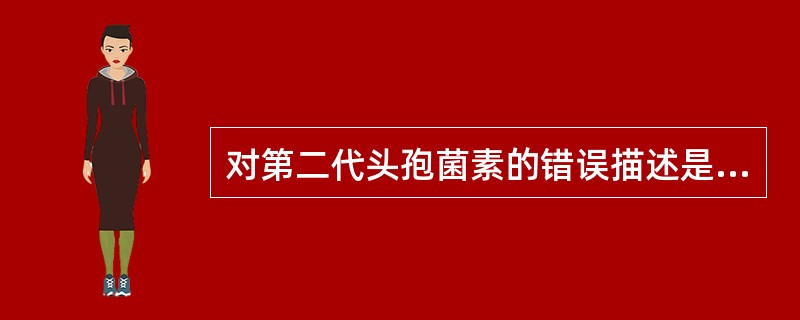 对第二代头孢菌素的错误描述是...